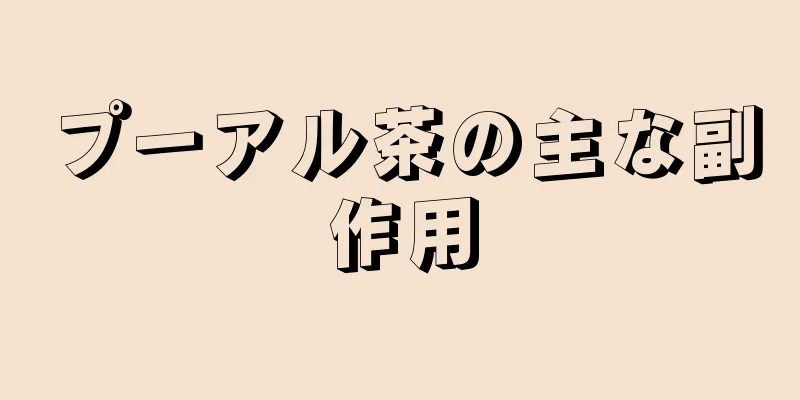 プーアル茶の主な副作用